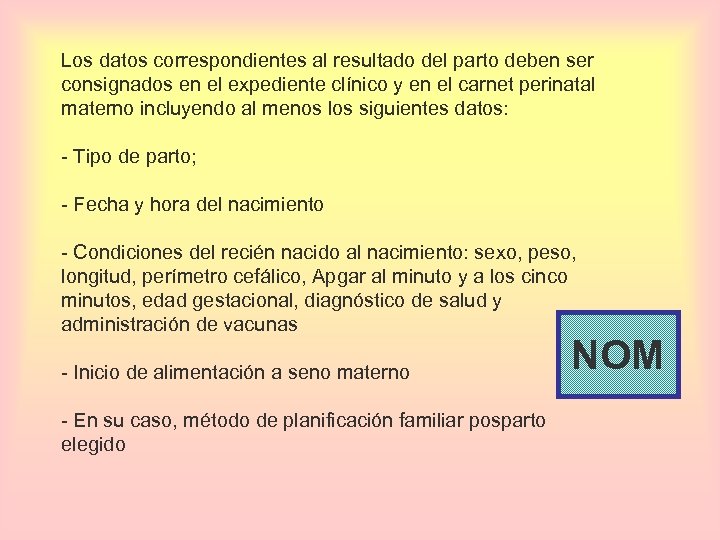 Los datos correspondientes al resultado del parto deben ser consignados en el expediente clínico y en el carnet perinatal materno incluyendo al menos los siguientes datos:

- Tipo de parto;

- Fecha y hora del nacimiento

- Condiciones del recién nacido al nacimiento: sexo, peso, longitud, perímetro cefálico, Apgar al minuto y a los cinco minutos, edad gestacional, diagnóstico de salud y administración de vacunas

- Inicio de alimentación a seno materno

- En su caso, método de planificación familiar posparto elegido

NOM